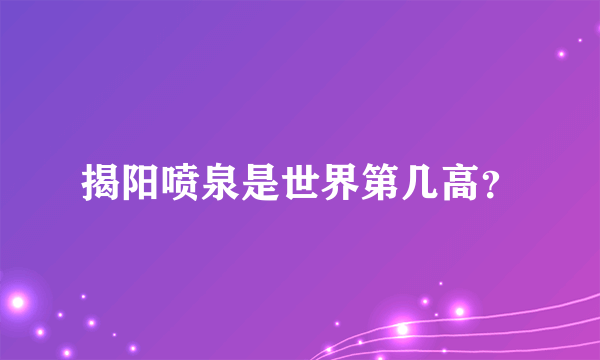 揭阳喷泉是世界第几高？